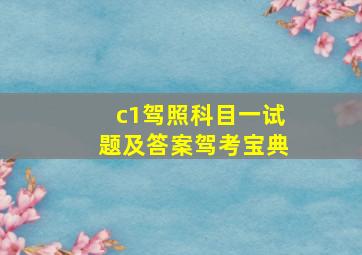 c1驾照科目一试题及答案驾考宝典